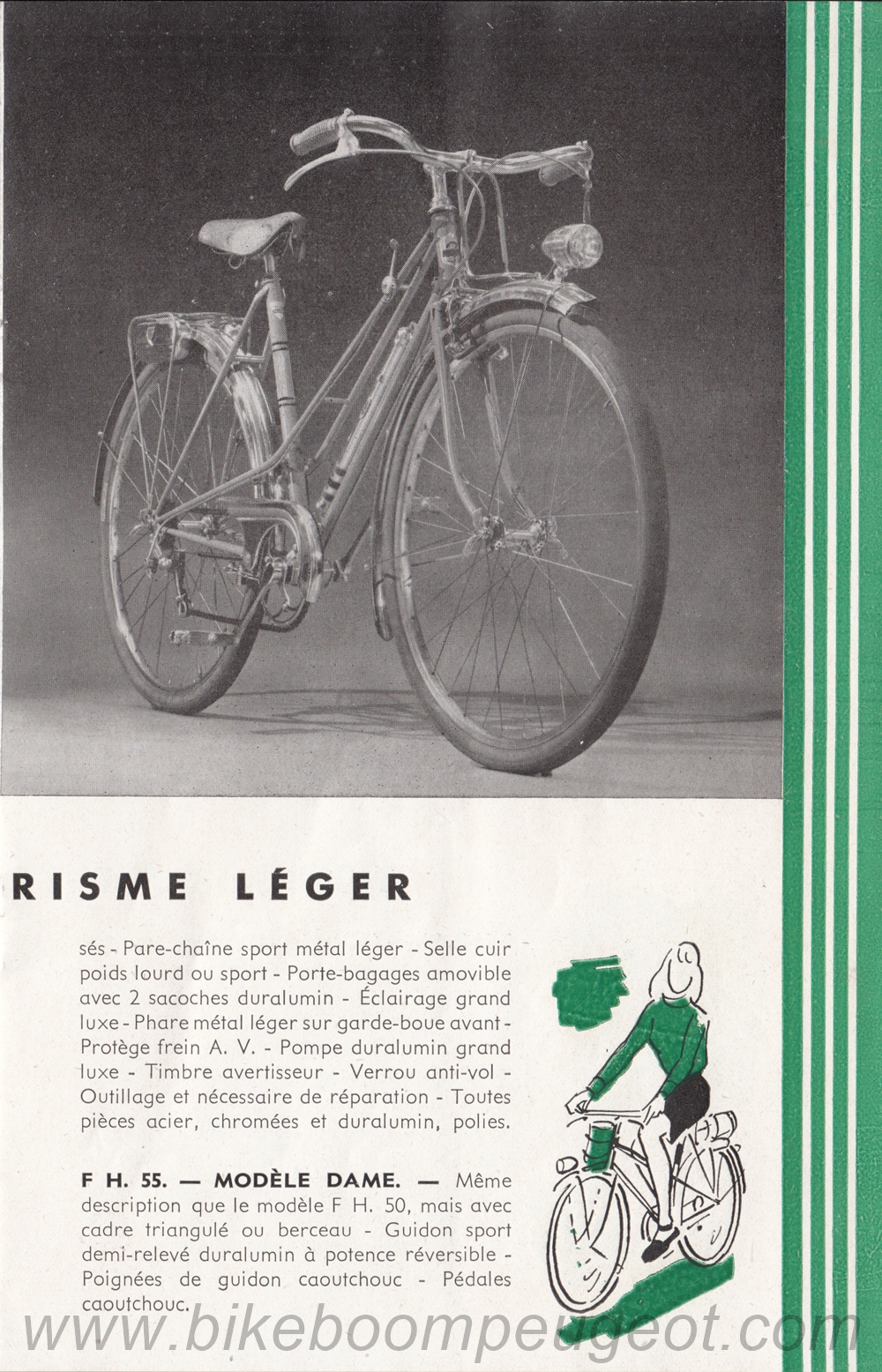 RISME LÉGER

sés - Pare-chaîne sport métal léger - Selle cuir poids lourd ou sport - Porte-bagages amovible avec 2 sacoches duralumin - Éclairage grand luxe - Phare métal léger sur garde-boue avant - Protège frein A. V. - Pompe duralumin grand luxe - Timbre avertisseur - Verrou anti-vol - Outillage et nécessaire de réparation - Toutes pièces acier, chromées et duralumin, polies.

F H. 55. — MODÈLE DAME. — Même description que le modèle F H. 50, mais avec cadre triangulé ou berceau - Guidon sport demi-relevé duralumin à potence réversible - Poignées de guidon caoutchouc - Pédales caoutchouc.

www.bikeboompeugeot.com